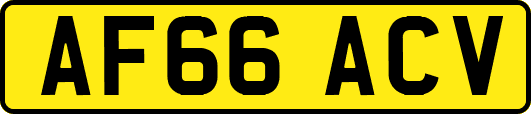 AF66 ACV